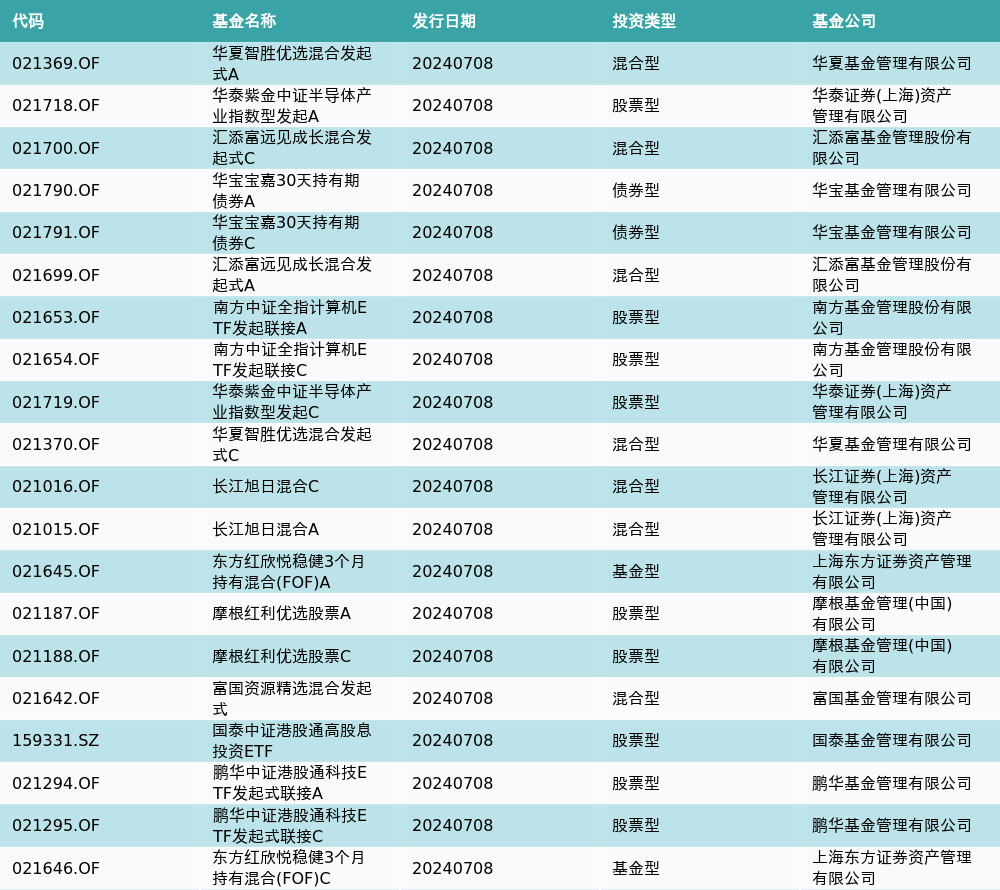 | 代码 | 基金名称 | 发行日期 | 投资类型 | 基金公司 |
|---|---|---|---|---|
| 021369.OF | 华夏智胜优选混合发起式A | 20240708 | 混合型 | 华夏基金管理有限公司 |
| 021718.OF | 华泰紫金中证半导体产业指数型发起A | 20240708 | 股票型 | 华泰证券(上海)资产管理有限公司 |
| 021700.OF | 汇添富远见成长混合发起式C | 20240708 | 混合型 | 汇添富基金管理股份有限公司 |
| 021790.OF | 华宝宝嘉30天持有期债券A | 20240708 | 债券型 | 华宝基金管理有限公司 |
| 021791.OF | 华宝宝嘉30天持有期债券C | 20240708 | 债券型 | 华宝基金管理有限公司 |
| 021699.OF | 汇添富远见成长混合发起式A | 20240708 | 混合型 | 汇添富基金管理股份有限公司 |
| 021653.OF | 南方中证全指计算机ETF发起联接A | 20240708 | 股票型 | 南方基金管理股份有限公司 |
| 021654.OF | 南方中证全指计算机ETF发起联接C | 20240708 | 股票型 | 南方基金管理股份有限公司 |
| 021719.OF | 华泰紫金中证半导体产业指数型发起C | 20240708 | 股票型 | 华泰证券(上海)资产管理有限公司 |
| 021370.OF | 华夏智胜优选混合发起式C | 20240708 | 混合型 | 华夏基金管理有限公司 |
| 021016.OF | 长江旭日混合C | 20240708 | 混合型 | 长江证券(上海)资产管理有限公司 |
| 021015.OF | 长江旭日混合A | 20240708 | 混合型 | 长江证券(上海)资产管理有限公司 |
| 021645.OF | 东方红欣悦稳健3个月持有混合(FOF)A | 20240708 | 基金型 | 上海东方证券资产管理有限公司 |
| 021187.OF | 摩根红利优选股票A | 20240708 | 股票型 | 摩根基金管理(中国)有限公司 |
| 021188.OF | 摩根红利优选股票C | 20240708 | 股票型 | 摩根基金管理(中国)有限公司 |
| 021642.OF | 富国资源精选混合发起式 | 20240708 | 混合型 | 富国基金管理有限公司 |
| 159331.SZ | 国泰中证港股通高股息投资ETF | 20240708 | 股票型 | 国泰基金管理有限公司 |
| 021294.OF | 鹏华中证港股通科技ETF发起式联接A | 20240708 | 股票型 | 鹏华基金管理有限公司 |
| 021295.OF | 鹏华中证港股通科技ETF发起式联接C | 20240708 | 股票型 | 鹏华基金管理有限公司 |
| 021646.OF | 东方红欣悦稳健3个月持有混合(FOF)C | 20240708 | 基金型 | 上海东方证券资产管理有限公司 |